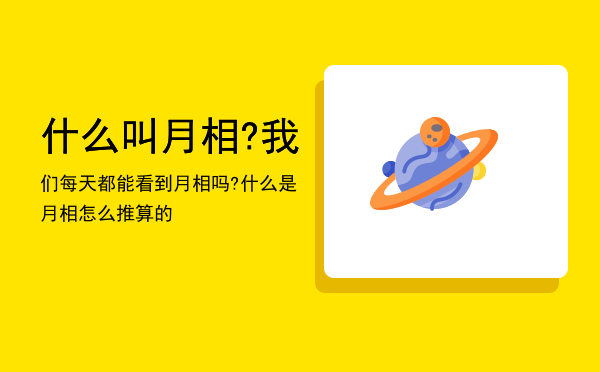 什么叫月相?我

们每天都能看到月相吗?什么是月相怎么推算的